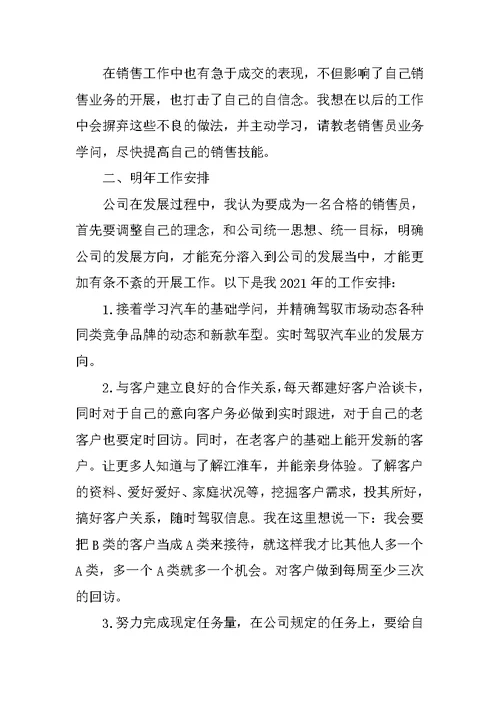 在销售工作中也有急于成交的表现，不但影响了自己销售业务的开展，也打击了自己的自信念。我想在以后的工作中会摒弃这些不良的做法，并主动学习，请教老销售员业务学问，尽快提高自己的销售技能。

二、明年工作安排

公司在发展过程中，我认为要成为一名合格的销售员，首先要调整自己的理念，和公司统一思想、统一目标，明确公司的发展方向，才能充分溶入到公司的发展当中，才能更加有条不紊的开展工作。以下是我 2021 年的工作安排：

1.接着学习汽车的基础学问，并精确驾驭市场动态各种同类竞争品牌的动态和新款车型。实时驾驭汽车业的发展方向。

2.与客户建立良好的合作关系，每天都建好客户洽谈卡，同时对于自己的意向客户务必做到实时跟进，对于自己的老客户也要定时回访。同时，在老客户的基础上能开发新的客户。让更多人知道与了解江淮车，并能亲身体验。了解客户的资料、爱好爱好、家庭状况等，挖掘客户需求，投其所好，搞好客户关系，随时驾驭信息。我在这里想说一下：我会要把 B 类的客户当成 A 类来接待，就这样我才比其他人多一个 A 类，多一个 A 类就多一个机会。对客户做到每周至少三次的回访。

3.努力完成现定任务量，在公司规定的任务上，要给自